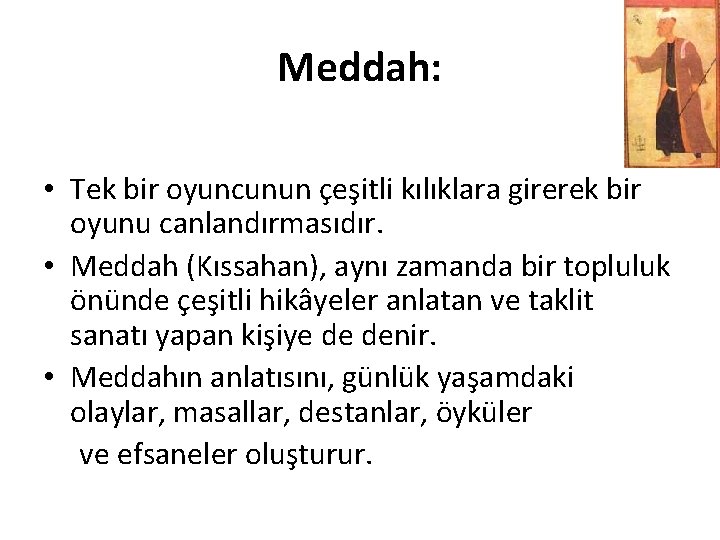 Meddah:

• Tek bir oyuncunun çeşitli kılıklara girerek bir oyunu canlandırmasıdır.
• Meddah (Kıssahan), aynı zamanda bir topluluk önünde çeşitli hikâyeler anlatan ve taklit sanatı yapan kişiye de denir.
• Meddahın anlatısını, günlük yaşamdaki olaylar, masallar, destanlar, öyküler ve efsaneler oluşturur.